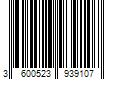 3 600523 939107